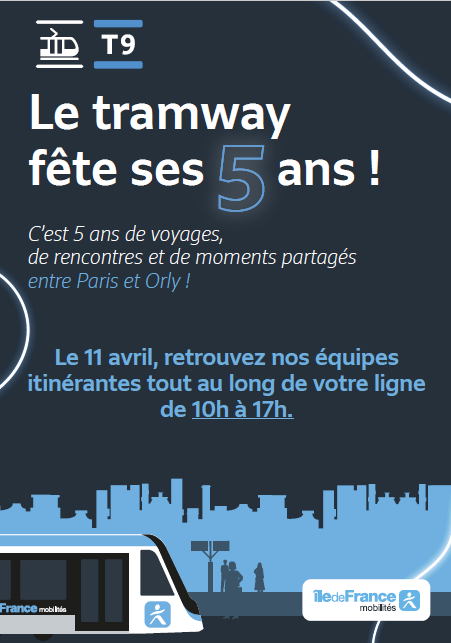 T9

Le tramway fête ses 5 ans !

C'est 5 ans de voyages, de rencontres et de moments partagés entre Paris et Orly !

Le 11 avril, retrouvez nos équipes itinérantes tout au long de votre ligne de 10h à 17h.

France mobilités

îledeFrance mobilités